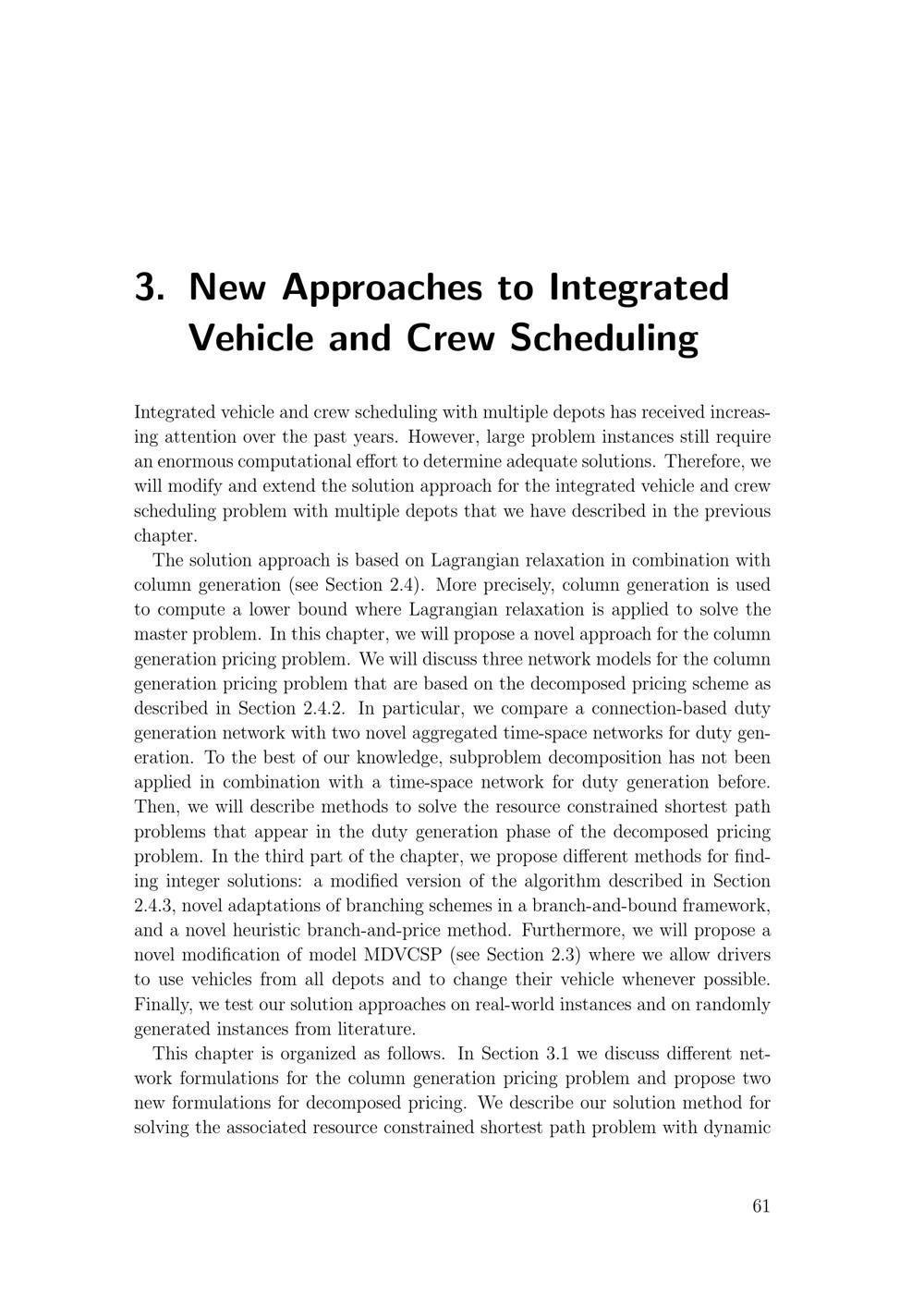 3. New Approaches to Integrated Vehicle and Crew Scheduling

Integrated vehicle and crew scheduling with multiple depots has received increasing attention over the past years. However, large problem instances still require an enormous computational effort to determine adequate solutions. Therefore, we will modify and extend the solution approach for the integrated vehicle and crew scheduling problem with multiple depots that we have described in the previous chapter.

The solution approach is based on Lagrangian relaxation in combination with column generation (see Section 2.4). More precisely, column generation is used to compute a lower bound where Lagrangian relaxation is applied to solve the master problem. In this chapter, we will propose a novel approach for the column generation pricing problem. We will discuss three network models for the column generation pricing problem that are based on the decomposed pricing scheme as described in Section 2.4.2. In particular, we compare a connection-based duty generation network with two novel aggregated time-space networks for duty generation. To the best of our knowledge, subproblem decomposition has not been applied in combination with a time-space network for duty generation before. Then, we will describe methods to solve the resource constrained shortest path problems that appear in the duty generation phase of the decomposed pricing problem. In the third part of the chapter, we propose different methods for finding integer solutions: a modified version of the algorithm described in Section 2.4.3, novel adaptations of branching schemes in a branch-and-bound framework, and a novel heuristic branch-and-price method. Furthermore, we will propose a novel modification of model MDVCSP (see Section 2.3) where we allow drivers to use vehicles from all depots and to change their vehicle whenever possible. Finally, we test our solution approaches on real-world instances and on randomly generated instances from literature.

This chapter is organized as follows. In Section 3.1 we discuss different network formulations for the column generation pricing problem and propose two new formulations for decomposed pricing. We describe our solution method for solving the associated resource constrained shortest path problem with dynamic

61